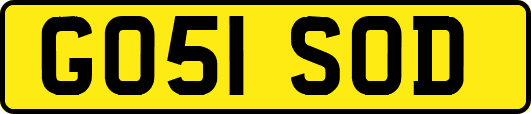 GO51 SOD